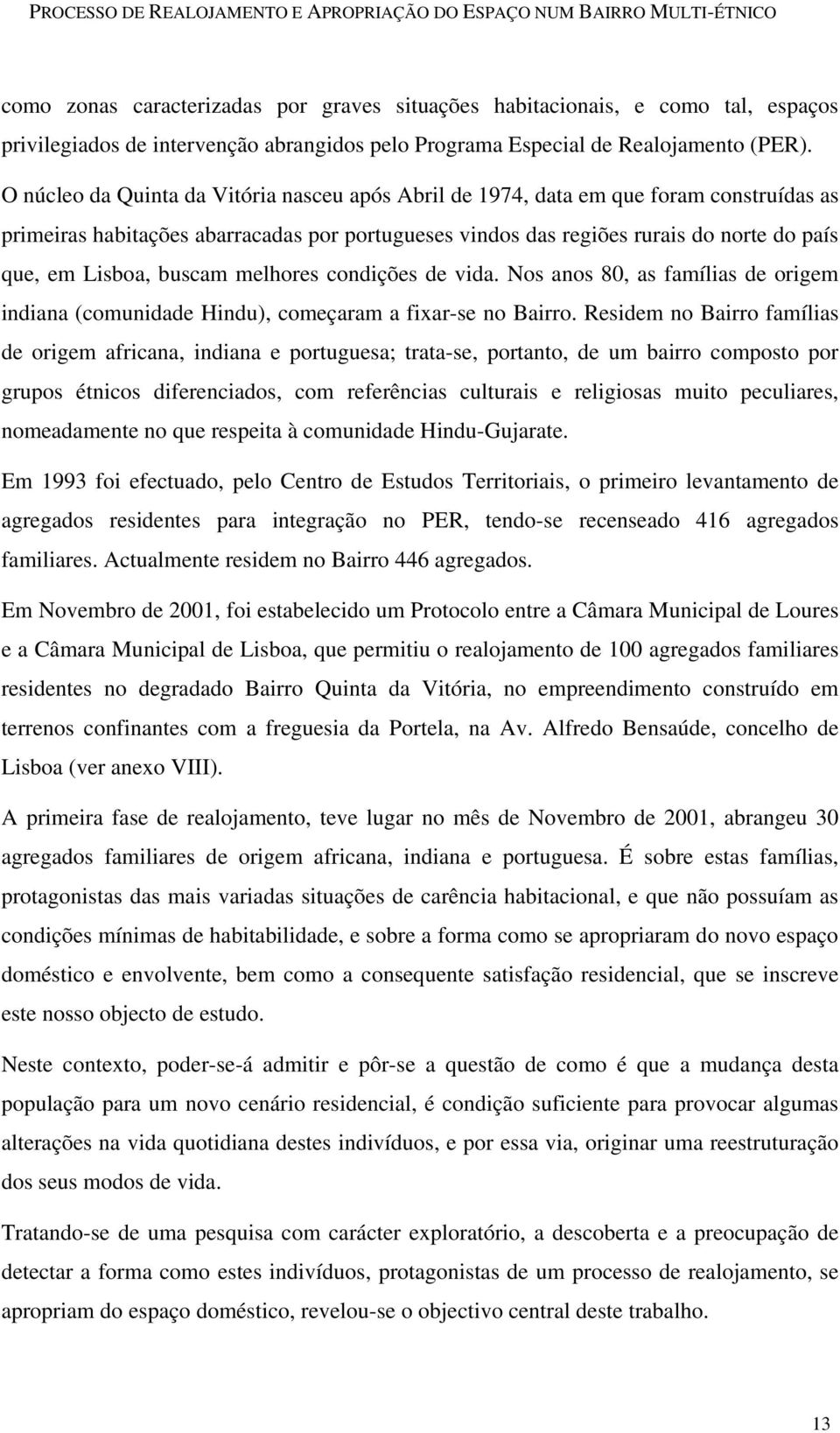 PROCESSO DE REALOJAMENTO E APROPRIAÇÃO DO ESPAÇO NUM BAIRRO MULTI-ÉTNICO

como zonas caracterizadas por graves situações habitacionais, e como tal, espaços privilegiados de intervenção abrangidos pelo Programa Especial de Realojamento (PER). O núcleo da Quinta da Vitória nasceu após Abril de 1974, data em que foram construídas as primeiras habitações abarracadas por portugueses vindos das regiões rurais do norte do país que, em Lisboa, buscam melhores condições de vida. Nos anos 80, as famílias de origem indiana (comunidade Hindu), começaram a fixar-se no Bairro. Residem no Bairro famílias de origem africana, indiana e portuguesa; trata-se, portanto, de um bairro composto por grupos étnicos diferenciados, com referências culturais e religiosas muito peculiares, nomeadamente no que respeita à comunidade Hindu-Gujarate.

Em 1993 foi efectuado, pelo Centro de Estudos Territoriais, o primeiro levantamento de agregados residentes para integração no PER, tendo-se recenseado 416 agregados familiares. Actualmente residem no Bairro 446 agregados.

Em Novembro de 2001, foi estabelecido um Protocolo entre a Câmara Municipal de Loures e a Câmara Municipal de Lisboa, que permitiu o realojamento de 100 agregados familiares residentes no degradado Bairro Quinta da Vitória, no empreendimento construído em terrenos confinantes com a freguesia da Portela, na Av. Alfredo Bensaúde, concelho de Lisboa (ver anexo VIII).

A primeira fase de realojamento, teve lugar no mês de Novembro de 2001, abrangeu 30 agregados familiares de origem africana, indiana e portuguesa. É sobre estas famílias, protagonistas das mais variadas situações de carência habitacional, e que não possuíam as condições mínimas de habitabilidade, e sobre a forma como se apropriaram do novo espaço doméstico e envolvente, bem como a consequente satisfação residencial, que se inscreve este nosso objecto de estudo.

Neste contexto, poder-se-á admitir e pôr-se a questão de como é que a mudança desta população para um novo cenário residencial, é condição suficiente para provocar algumas alterações na vida quotidiana destes indivíduos, e por essa via, originar uma reestruturação dos seus modos de vida.

Tratando-se de uma pesquisa com carácter exploratório, a descoberta e a preocupação de detectar a forma como estes indivíduos, protagonistas de um processo de realojamento, se apropriam do espaço doméstico, revelou-se o objectivo central deste trabalho.

13